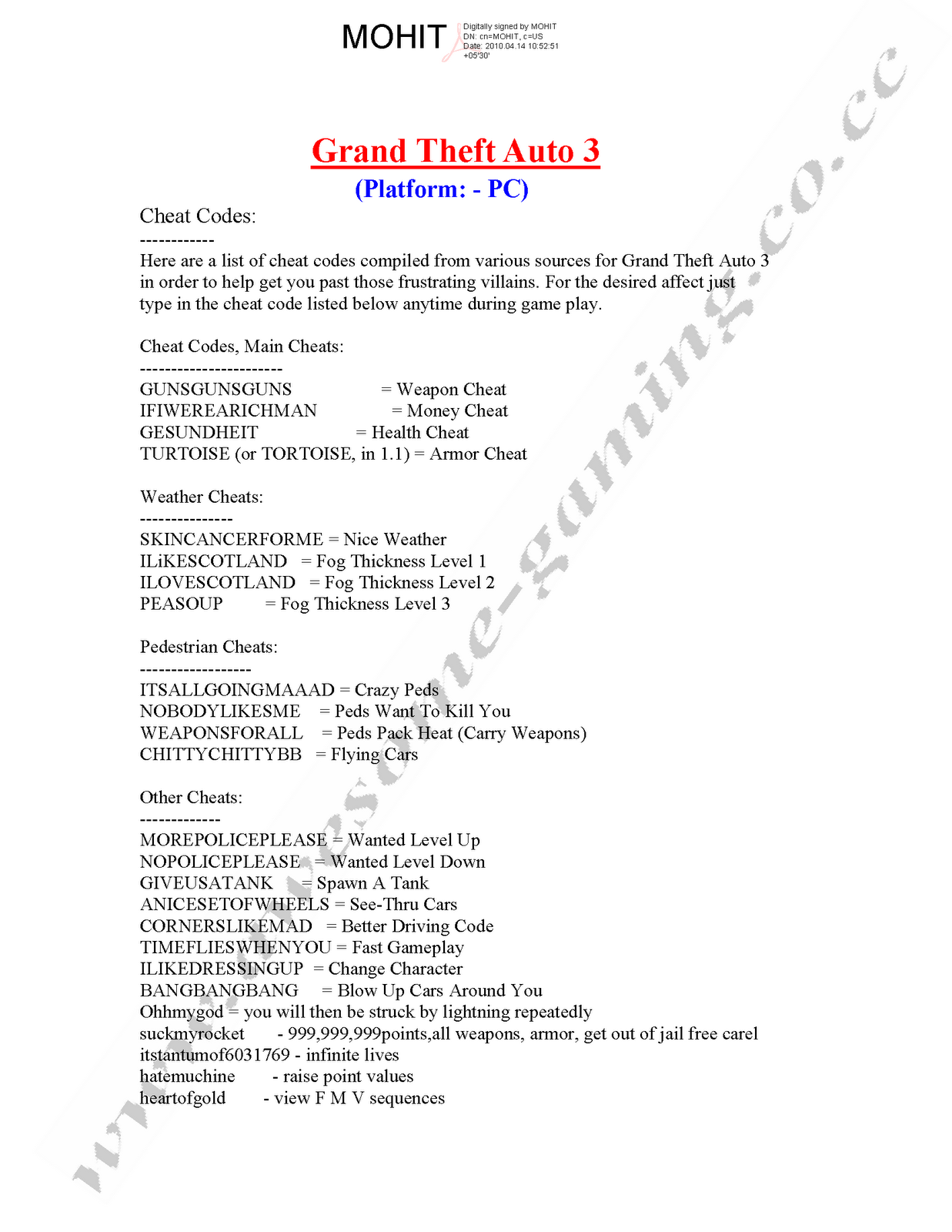 MOHIT Digitally signed by MOHIT DN: cn=MOHIT, c=US Date: 2010.04.14 10:52:51 +05'30'

Grand Theft Auto 3
(Platform: - PC)

Cheat Codes:
------------
Here are a list of cheat codes compiled from various sources for Grand Theft Auto 3 in order to help get you past those frustrating villains. For the desired affect just type in the cheat code listed below anytime during game play.

Cheat Codes, Main Cheats:
-----------------------
GUNSGUNSGUNS = Weapon Cheat
IFIWEREARICHMAN = Money Cheat
GESUNDHEIT = Health Cheat
TURTOISE (or TORTOISE, in 1.1) = Armor Cheat

Weather Cheats:
---------------
SKINCANCERFORME = Nice Weather
ILiKESCOTLAND = Fog Thickness Level 1
ILOVESCOTLAND = Fog Thickness Level 2
PEASOUP = Fog Thickness Level 3

Pedestrian Cheats:
------------------
ITSALLGOINGMAAAD = Crazy Peds
NOBODYLIKESME = Peds Want To Kill You
WEAPONSFORALL = Peds Pack Heat (Carry Weapons)
CHITTYCHITTYBB = Flying Cars

Other Cheats:
-------------
MOREPOLICEPLEASE = Wanted Level Up
NOPOLICEPLEASE = Wanted Level Down
GIVEUSATANK = Spawn A Tank
ANICESETOFWHEELS = See-Thru Cars
CORNERSLIKEMAD = Better Driving Code
TIMEFLIESWHENYOU = Fast Gameplay
ILIKEDRESSINGUP = Change Character
BANGBANGBANG = Blow Up Cars Around You
Ohhmygod = you will then be struck by lightning repeatedly
suckmyrocket - 999,999,999points,all weapons, armor, get out of jail free carel
itstantumof6031769 - infinite lives
hatemuchine - raise point values
heartofgold - view F M V sequences

www.awesome-gaming.co.cc